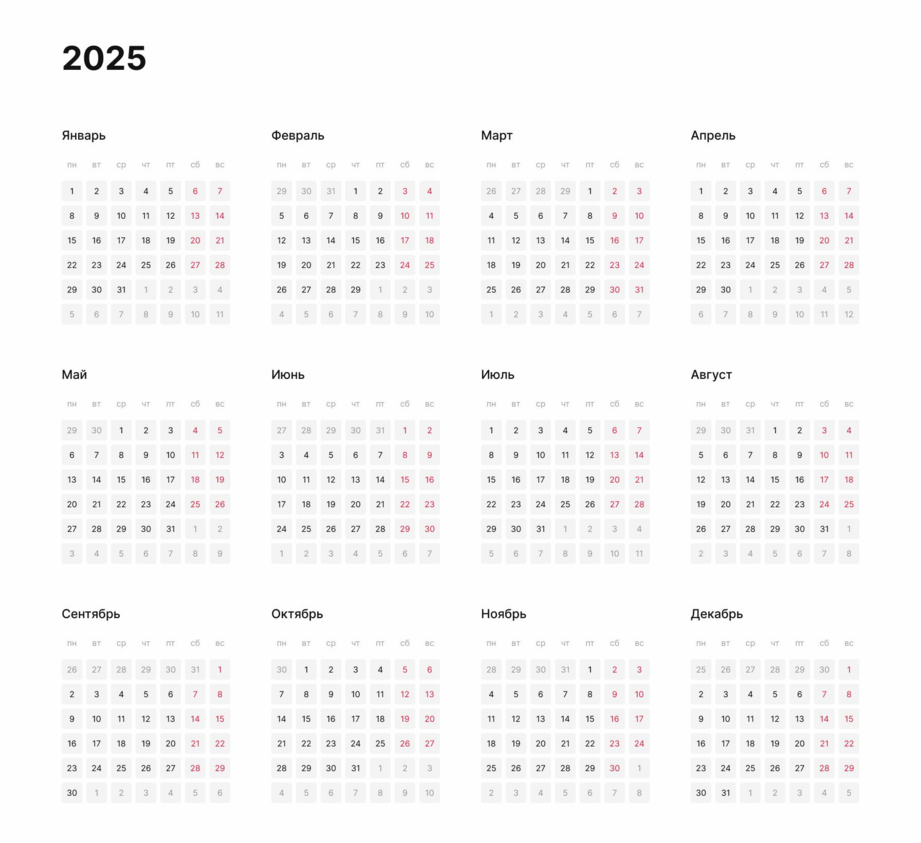 2025

Январь

| пн | вт | ср | чт | пт | сб | вс |
|---|---|---|---|---|---|---|
| 1 | 2 | 3 | 4 | 5 | 6 | 7 |
| 8 | 9 | 10 | 11 | 12 | 13 | 14 |
| 15 | 16 | 17 | 18 | 19 | 20 | 21 |
| 22 | 23 | 24 | 25 | 26 | 27 | 28 |
| 29 | 30 | 31 | 1 | 2 | 3 | 4 |
| 5 | 6 | 7 | 8 | 9 | 10 | 11 |

Февраль

| пн | вт | ср | чт | пт | сб | вс |
|---|---|---|---|---|---|---|
| 29 | 30 | 31 | 1 | 2 | 3 | 4 |
| 5 | 6 | 7 | 8 | 9 | 10 | 11 |
| 12 | 13 | 14 | 15 | 16 | 17 | 18 |
| 19 | 20 | 21 | 22 | 23 | 24 | 25 |
| 26 | 27 | 28 | 29 | 1 | 2 | 3 |
| 4 | 5 | 6 | 7 | 8 | 9 | 10 |

Март

| пн | вт | ср | чт | пт | сб | вс |
|---|---|---|---|---|---|---|
| 26 | 27 | 28 | 29 | 1 | 2 | 3 |
| 4 | 5 | 6 | 7 | 8 | 9 | 10 |
| 11 | 12 | 13 | 14 | 15 | 16 | 17 |
| 18 | 19 | 20 | 21 | 22 | 23 | 24 |
| 25 | 26 | 27 | 28 | 29 | 30 | 31 |
| 1 | 2 | 3 | 4 | 5 | 6 | 7 |

Апрель

| пн | вт | ср | чт | пт | сб | вс |
|---|---|---|---|---|---|---|
| 1 | 2 | 3 | 4 | 5 | 6 | 7 |
| 8 | 9 | 10 | 11 | 12 | 13 | 14 |
| 15 | 16 | 17 | 18 | 19 | 20 | 21 |
| 22 | 23 | 24 | 25 | 26 | 27 | 28 |
| 29 | 30 | 1 | 2 | 3 | 4 | 5 |
| 6 | 7 | 8 | 9 | 10 | 11 | 12 |

Май

| пн | вт | ср | чт | пт | сб | вс |
|---|---|---|---|---|---|---|
| 29 | 30 | 1 | 2 | 3 | 4 | 5 |
| 6 | 7 | 8 | 9 | 10 | 11 | 12 |
| 13 | 14 | 15 | 16 | 17 | 18 | 19 |
| 20 | 21 | 22 | 23 | 24 | 25 | 26 |
| 27 | 28 | 29 | 30 | 31 | 1 | 2 |
| 3 | 4 | 5 | 6 | 7 | 8 | 9 |

Июнь

| пн | вт | ср | чт | пт | сб | вс |
|---|---|---|---|---|---|---|
| 27 | 28 | 29 | 30 | 31 | 1 | 2 |
| 3 | 4 | 5 | 6 | 7 | 8 | 9 |
| 10 | 11 | 12 | 13 | 14 | 15 | 16 |
| 17 | 18 | 19 | 20 | 21 | 22 | 23 |
| 24 | 25 | 26 | 27 | 28 | 29 | 30 |
| 1 | 2 | 3 | 4 | 5 | 6 | 7 |

Июль

| пн | вт | ср | чт | пт | сб | вс |
|---|---|---|---|---|---|---|
| 1 | 2 | 3 | 4 | 5 | 6 | 7 |
| 8 | 9 | 10 | 11 | 12 | 13 | 14 |
| 15 | 16 | 17 | 18 | 19 | 20 | 21 |
| 22 | 23 | 24 | 25 | 26 | 27 | 28 |
| 29 | 30 | 31 | 1 | 2 | 3 | 4 |
| 5 | 6 | 7 | 8 | 9 | 10 | 11 |

Август

| пн | вт | ср | чт | пт | сб | вс |
|---|---|---|---|---|---|---|
| 29 | 30 | 31 | 1 | 2 | 3 | 4 |
| 5 | 6 | 7 | 8 | 9 | 10 | 11 |
| 12 | 13 | 14 | 15 | 16 | 17 | 18 |
| 19 | 20 | 21 | 22 | 23 | 24 | 25 |
| 26 | 27 | 28 | 29 | 30 | 31 | 1 |
| 2 | 3 | 4 | 5 | 6 | 7 | 8 |

Сентябрь

| пн | вт | ср | чт | пт | сб | вс |
|---|---|---|---|---|---|---|
| 26 | 27 | 28 | 29 | 30 | 31 | 1 |
| 2 | 3 | 4 | 5 | 6 | 7 | 8 |
| 9 | 10 | 11 | 12 | 13 | 14 | 15 |
| 16 | 17 | 18 | 19 | 20 | 21 | 22 |
| 23 | 24 | 25 | 26 | 27 | 28 | 29 |
| 30 | 1 | 2 | 3 | 4 | 5 | 6 |

Октябрь

| пн | вт | ср | чт | пт | сб | вс |
|---|---|---|---|---|---|---|
| 30 | 1 | 2 | 3 | 4 | 5 | 6 |
| 7 | 8 | 9 | 10 | 11 | 12 | 13 |
| 14 | 15 | 16 | 17 | 18 | 19 | 20 |
| 21 | 22 | 23 | 24 | 25 | 26 | 27 |
| 28 | 29 | 30 | 31 | 1 | 2 | 3 |
| 4 | 5 | 6 | 7 | 8 | 9 | 10 |

Ноябрь

| пн | вт | ср | чт | пт | сб | вс |
|---|---|---|---|---|---|---|
| 28 | 29 | 30 | 31 | 1 | 2 | 3 |
| 4 | 5 | 6 | 7 | 8 | 9 | 10 |
| 11 | 12 | 13 | 14 | 15 | 16 | 17 |
| 18 | 19 | 20 | 21 | 22 | 23 | 24 |
| 25 | 26 | 27 | 28 | 29 | 30 | 1 |
| 2 | 3 | 4 | 5 | 6 | 7 | 8 |

Декабрь

| пн | вт | ср | чт | пт | сб | вс |
|---|---|---|---|---|---|---|
| 25 | 26 | 27 | 28 | 29 | 30 | 1 |
| 2 | 3 | 4 | 5 | 6 | 7 | 8 |
| 9 | 10 | 11 | 12 | 13 | 14 | 15 |
| 16 | 17 | 18 | 19 | 20 | 21 | 22 |
| 23 | 24 | 25 | 26 | 27 | 28 | 29 |
| 30 | 31 | 1 | 2 | 3 | 4 | 5 |